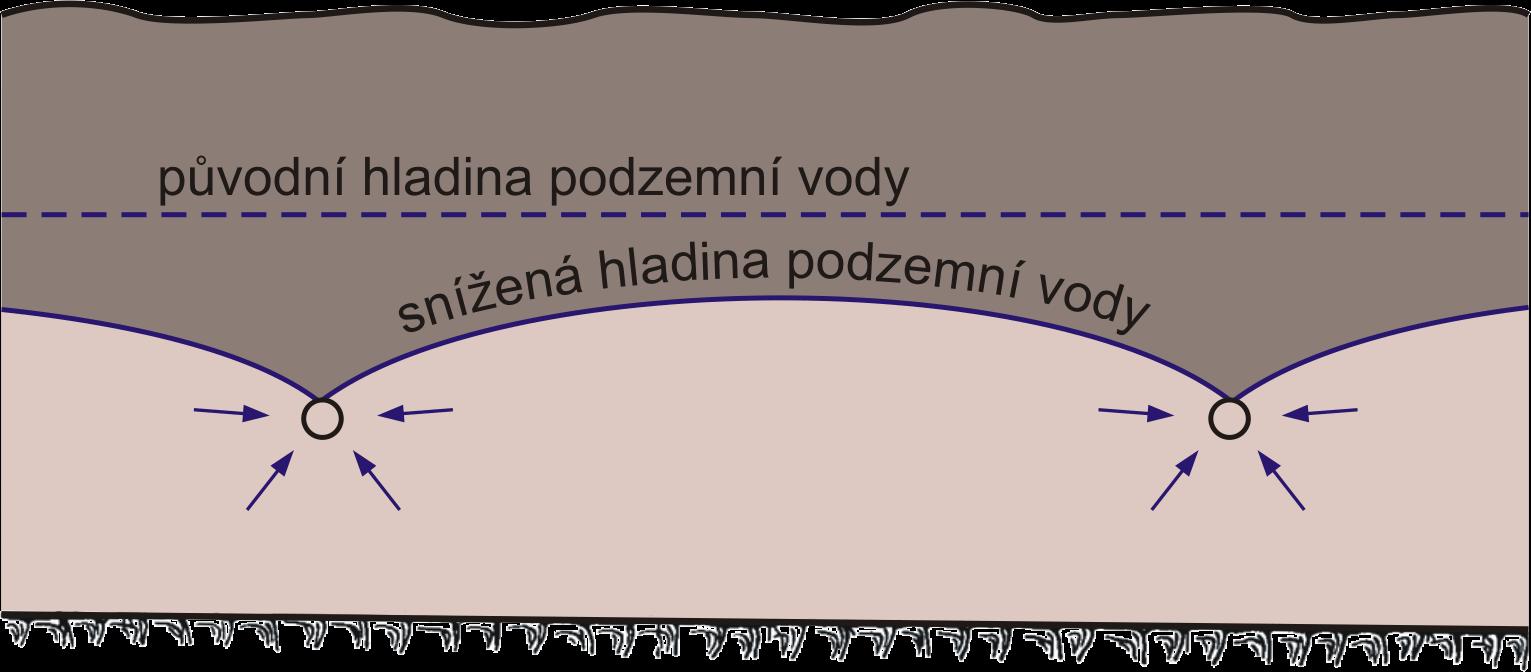 původní hladina podzemní vody

snížená hladina podzemní vody